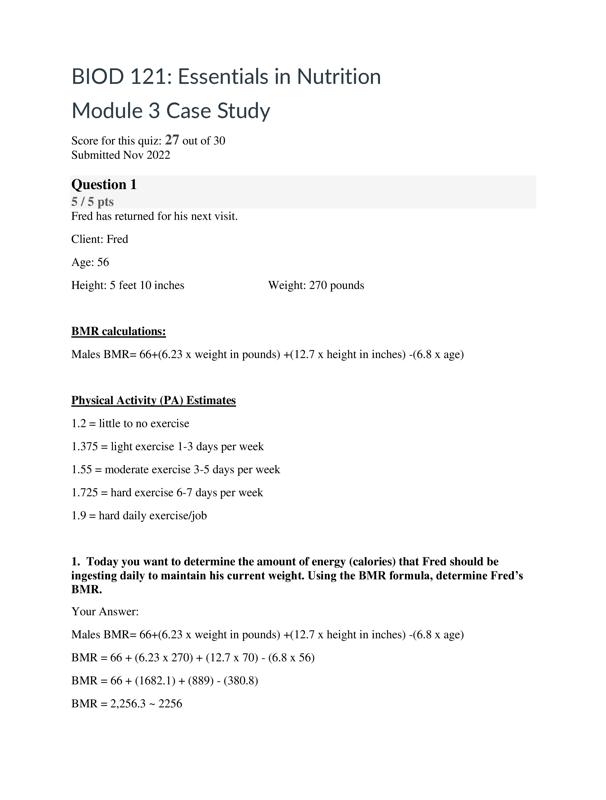 BIOD 121: Essentials in Nutrition
Module 3 Case Study

Score for this quiz: 27 out of 30
Submitted Nov 2022

Question 1
5 / 5 pts
Fred has returned for his next visit.

Client: Fred

Age: 56

Height: 5 feet 10 inches Weight: 270 pounds

BMR calculations:

Males BMR= 66+(6.23 x weight in pounds) +(12.7 x height in inches) -(6.8 x age)

Physical Activity (PA) Estimates

1.2 = little to no exercise

1.375 = light exercise 1-3 days per week

1.55 = moderate exercise 3-5 days per week

1.725 = hard exercise 6-7 days per week

1.9 = hard daily exercise/job

1. Today you want to determine the amount of energy (calories) that Fred should be ingesting daily to maintain his current weight. Using the BMR formula, determine Fred's BMR.

Your Answer:

Males BMR= 66+(6.23 x weight in pounds) +(12.7 x height in inches) -(6.8 x age)

BMR = 66 + (6.23 x 270) + (12.7 x 70) - (6.8 x 56)

BMR = 66 + (1682.1) + (889) - (380.8)

BMR = 2,256.3 ~ 2256